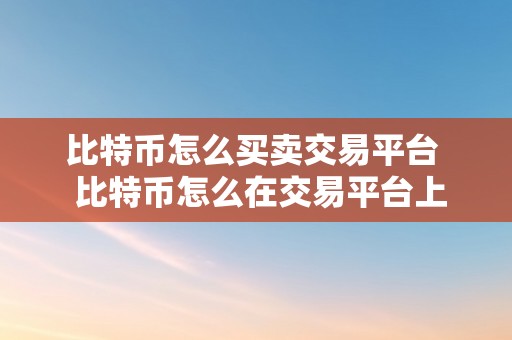 比特币怎么买卖交易平台
比特币怎么在交易平台上